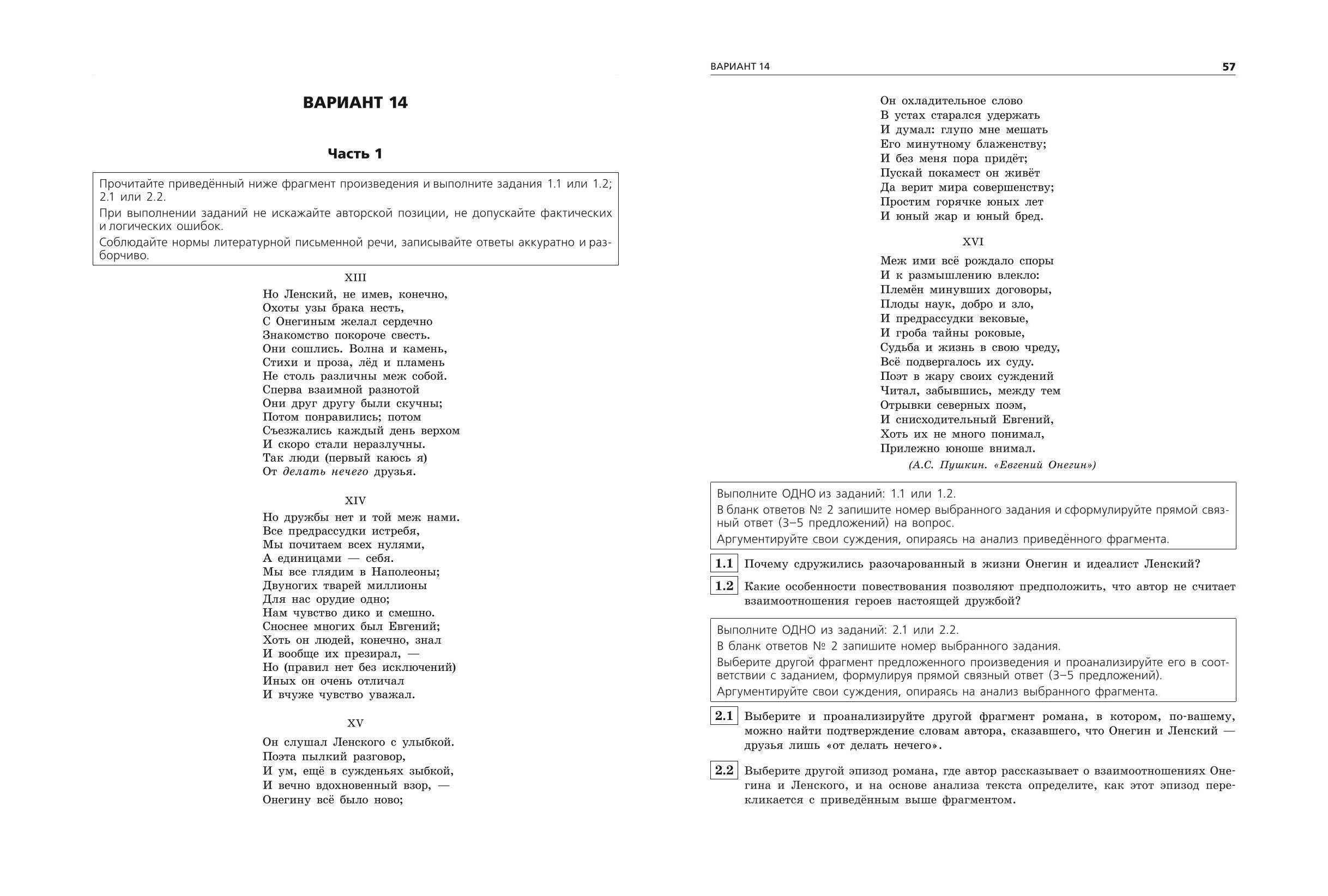 ВАРИАНТ 14

Часть 1

Прочитайте приведённый ниже фрагмент произведения и выполните задания 1.1 или 1.2; 2.1 или 2.2.

При выполнении заданий не искажайте авторской позиции, не допускайте фактических и логических ошибок.

Соблюдайте нормы литературной письменной речи, записывайте ответы аккуратно и разборчиво.

XIII

Но Ленский, не имев, конечно,
Охоты узы брака несть,
С Онегиным желал сердечно
Знакомство покороче свесть.
Они сошлись. Волна и камень,
Стихи и проза, лёд и пламень
Не столь различны меж собой.
Сперва взаимной разнотой
Они друг другу были скучны;
Потом понравились; потом
Съезжались каждый день верхом
И скоро стали неразлучны.
Так люди (первый каюсь я)
От делать нечего друзья.

XIV

Но дружбы нет и той меж нами.
Все предрассудки истребя,
Мы почитаем всех нулями,
А единицами — себя.
Мы все глядим в Наполеоны;
Двуногих тварей миллионы
Для нас орудие одно;
Нам чувство дико и смешно.
Сноснее многих был Евгений;
Хоть он людей, конечно, знал
И вообще их презирал, —
Но (правил нет без исключений)
Иных он очень отличал
И вчуже чувство уважал.

XV

Он слушал Ленского с улыбкой.
Поэта пылкий разговор,
И ум, ещё в сужденьях зыбкой,
И вечно вдохновенный взор, —
Онегину всё было ново;

ВАРИАНТ 14 57

Он охладительное слово
В устах старался удержать
И думал: глупо мне мешать
Его минутному блаженству;
И без меня пора придёт;
Пускай покамест он живёт
Да верит мира совершенству;
Простим горячке юных лет
И юный жар и юный бред.

XVI

Меж ими всё рождало споры
И к размышлению влекло:
Племён минувших договоры,
Плоды наук, добро и зло,
И предрассудки вековые,
И гроба тайны роковые,
Судьба и жизнь в свою чреду,
Всё подвергалось их суду.
Поэт в жару своих суждений
Читал, забывшись, между тем
Отрывки северных поэм,
И снисходительный Евгений,
Хоть их не много понимал,
Прилежно юноше внимал.

(А.С. Пушкин. «Евгений Онегин»)

Выполните ОДНО из заданий: 1.1 или 1.2.
В бланк ответов № 2 запишите номер выбранного задания и сформулируйте прямой связный ответ (3–5 предложений) на вопрос.
Аргументируйте свои суждения, опираясь на анализ приведённого фрагмента.

1.1 Почему сдружились разочарованный в жизни Онегин и идеалист Ленский?

1.2 Какие особенности повествования позволяют предположить, что автор не считает взаимоотношения героев настоящей дружбой?

Выполните ОДНО из заданий: 2.1 или 2.2.
В бланк ответов № 2 запишите номер выбранного задания.
Выберите другой фрагмент предложенного произведения и проанализируйте его в соответствии с заданием, формулируя прямой связный ответ (3–5 предложений).
Аргументируйте свои суждения, опираясь на анализ выбранного фрагмента.

2.1 Выберите и проанализируйте другой фрагмент романа, в котором, по-вашему, можно найти подтверждение словам автора, сказавшего, что Онегин и Ленский — друзья лишь «от делать нечего».

2.2 Выберите другой эпизод романа, где автор рассказывает о взаимоотношениях Онегина и Ленского, и на основе анализа текста определите, как этот эпизод перекликается с приведённым выше фрагментом.